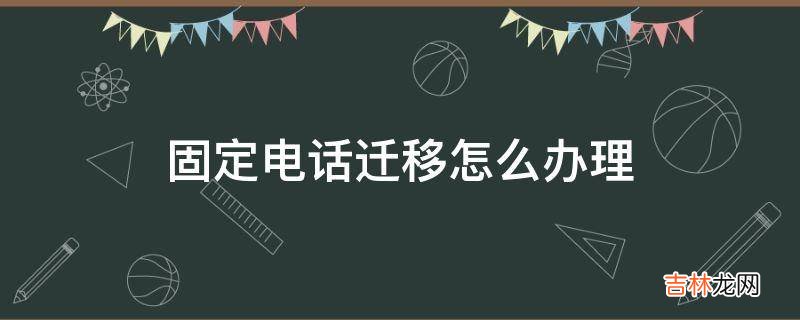 固定电话迁移怎么办理

吉林龙网